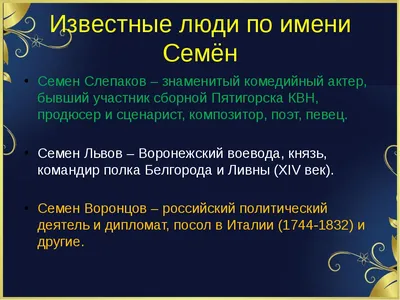 Известные люди по имени Семён

• Семен Слепаков – знаменитый комедийный актер, бывший участник сборной Пятигорска КВН, продюсер и сценарист, композитор, поэт, певец.

• Семен Львов – Воронежский воевода, князь, командир полка Белгорода и Ливны (XIV век).

• Семен Воронцов – российский политический деятель и дипломат, посол в Италии (1744-1832) и другие.